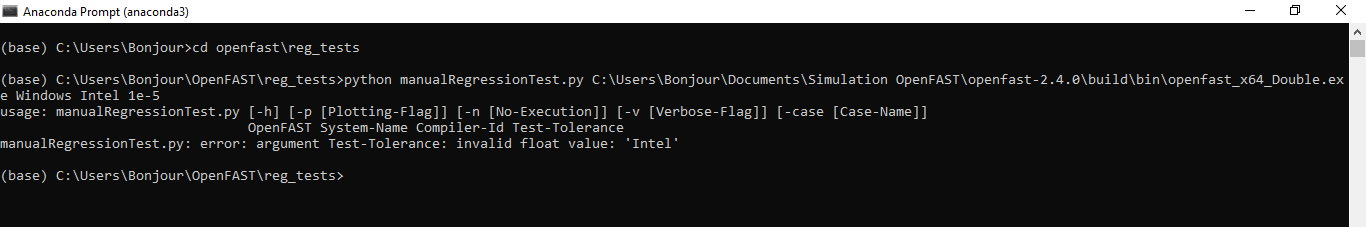 Anaconda Prompt (anaconda3)

(base) C:\Users\Bonjour>cd openfast\reg_tests

(base) C:\Users\Bonjour\OpenFAST\reg_tests>python manualRegressionTest.py C:\Users\Bonjour\Documents\Simulation OpenFAST\openfast-2.4.0\build\bin\openfast_x64_Double.exe Windows Intel 1e-5
usage: manualRegressionTest.py [-h] [-p [Plotting-Flag]] [-n [No-Execution]] [-v [Verbose-Flag]] [-case [Case-Name]]
OpenFAST System-Name Compiler-Id Test-Tolerance
manualRegressionTest.py: error: argument Test-Tolerance: invalid float value: 'Intel'

(base) C:\Users\Bonjour\OpenFAST\reg_tests>